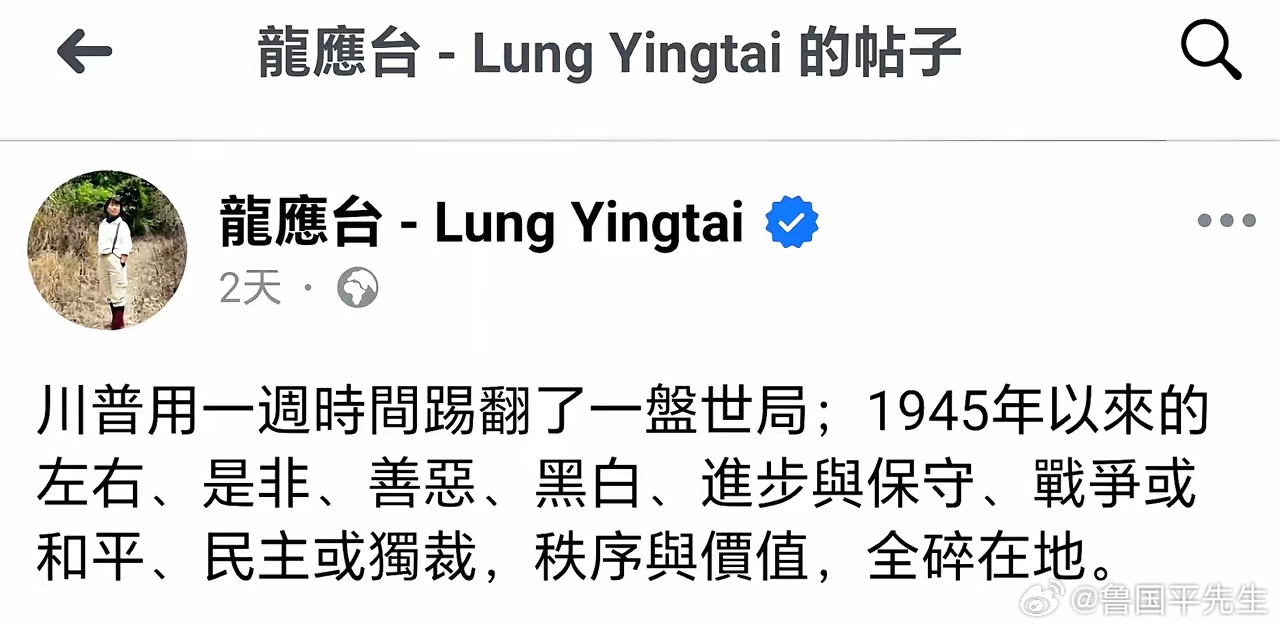 龍應台 - Lung Yingtai 的帖子

龍應台 - Lung Yingtai
2天 ·

川普用一週時間踢翻了一盤世局；1945年以來的左右、是非、善惡、黑白、進步與保守、戰爭或和平、民主或獨裁，秩序與價值，全碎在地。

@鲁国平先生